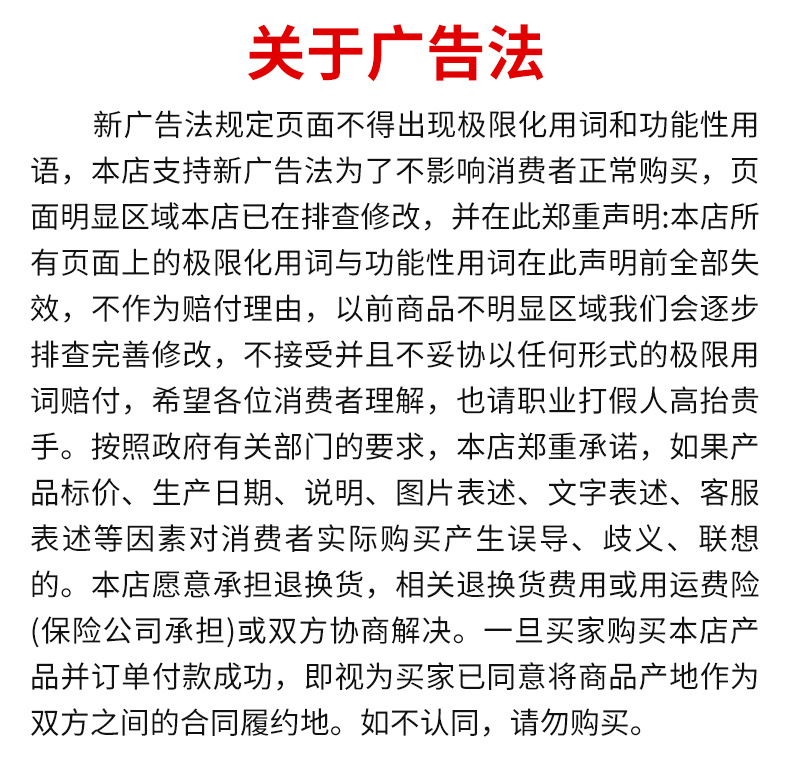 关于广告法

新广告法规定页面不得出现极限化用词和功能性用语，本店支持新广告法为了不影响消费者正常购买，页面明显区域本店已在排查修改，并在此郑重声明:本店所有页面上的极限化用词与功能性用词在此声明前全部失效，不作为赔付理由，以前商品不明显区域我们会逐步排查完善修改，不接受并且不妥协以任何形式的极限用词赔付，希望各位消费者理解，也请职业打假人高抬贵手。按照政府有关部门的要求，本店郑重承诺，如果产品标价、生产日期、说明、图片表述、文字表述、客服表述等因素对消费者实际购买产生误导、歧义、联想的。本店愿意承担退换货，相关退换货费用或用运费险(保险公司承担)或双方协商解决。一旦买家购买本店产品并订单付款成功，即视为买家已同意将商品产地作为双方之间的合同履约地。如不认同，请勿购买。